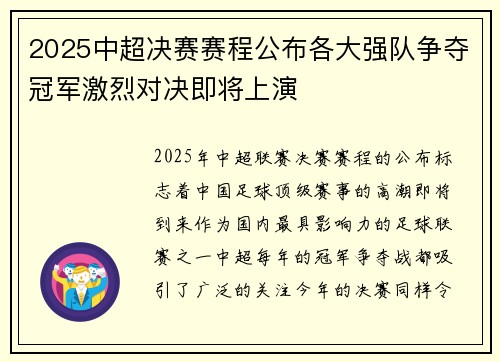 2025中超决赛赛程公布各大强队争夺冠军激烈对决即将上演

2025年中超联赛决赛赛程的公布标志着中国足球顶级赛事的高潮即将到来作为国内最具影响力的足球联赛之一中超每年的冠军争夺战都吸引了广泛的关注今年的决赛同样令